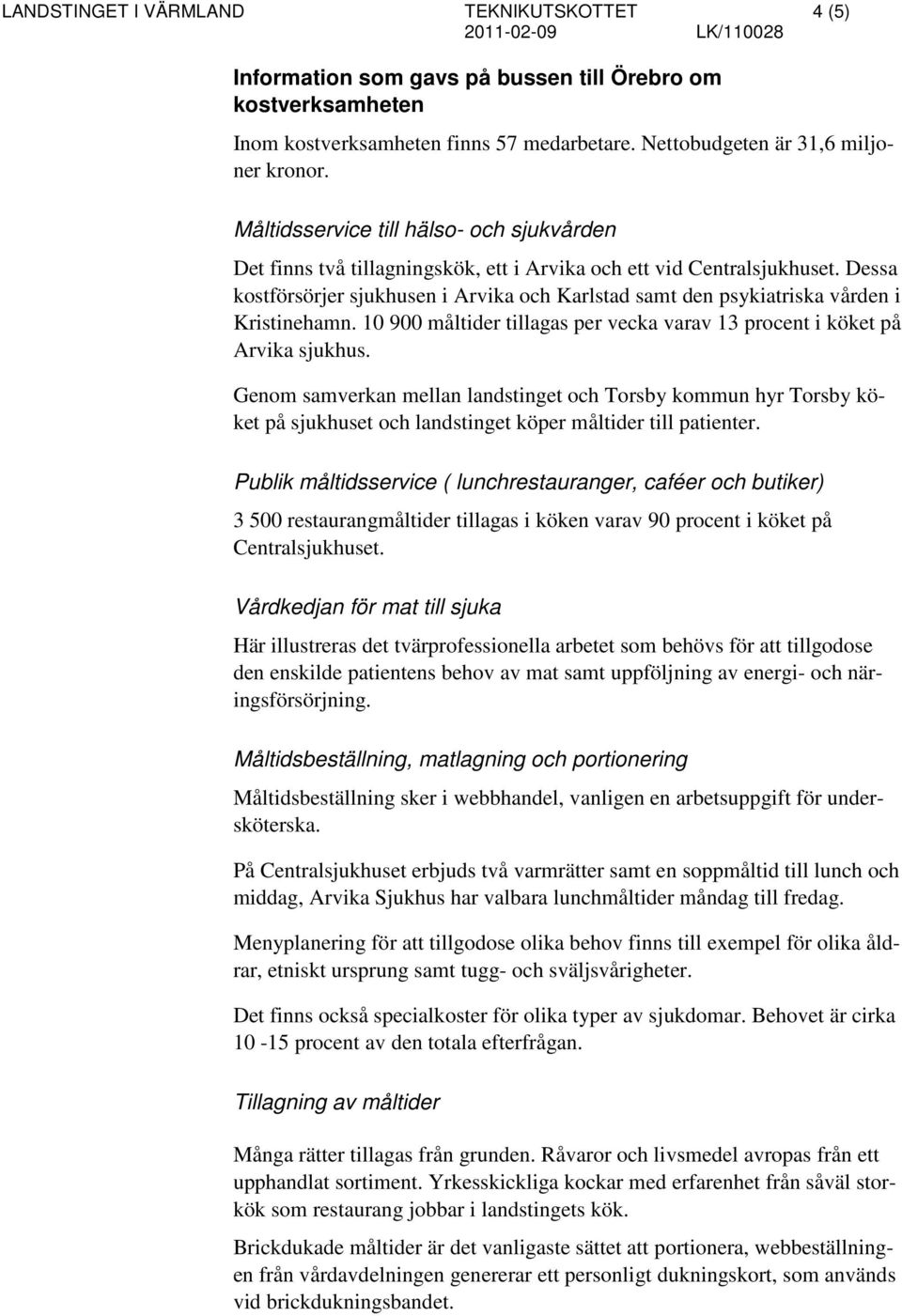 LANDSTINGET I VÄRMLAND TEKNIKUTSKOTTET 4 (5)
2011-02-09 LK/110028

Information som gavs på bussen till Örebro om kostverksamheten

Inom kostverksamheten finns 57 medarbetare. Nettobudgeten är 31,6 miljoner kronor.

Måltidsservice till hälso- och sjukvården

Det finns två tillagningskök, ett i Arvika och ett vid Centralsjukhuset. Dessa kostförsörjer sjukhusen i Arvika och Karlstad samt den psykiatriska vården i Kristinehamn. 10 900 måltider tillagas per vecka varav 13 procent i köket på Arvika sjukhus.

Genom samverkan mellan landstinget och Torsby kommun hyr Torsby köket på sjukhuset och landstinget köper måltider till patienter.

Publik måltidsservice ( lunchrestauranger, caféer och butiker)

3 500 restaurangmåltider tillagas i köken varav 90 procent i köket på Centralsjukhuset.

Vårdkedjan för mat till sjuka

Här illustreras det tvärprofessionella arbetet som behövs för att tillgodose den enskilde patientens behov av mat samt uppföljning av energi- och näringsförsörjning.

Måltidsbeställning, matlagning och portionering

Måltidsbeställning sker i webbhandel, vanligen en arbetsuppgift för undersköterska.

På Centralsjukhuset erbjuds två varmrätter samt en soppmåltid till lunch och middag, Arvika Sjukhus har valbara lunchmåltider måndag till fredag.

Menyplanering för att tillgodose olika behov finns till exempel för olika åldrar, etniskt ursprung samt tugg- och sväljsvårigheter.

Det finns också specialkoster för olika typer av sjukdomar. Behovet är cirka 10 -15 procent av den totala efterfrågan.

Tillagning av måltider

Många rätter tillagas från grunden. Råvaror och livsmedel avropas från ett upphandlat sortiment. Yrkesskickliga kockar med erfarenhet från såväl storkök som restaurang jobbar i landstingets kök.

Brickdukade måltider är det vanligaste sättet att portionera, webbeställningen från vårdavdelningen genererar ett personligt dukningskort, som används vid brickdukningsbandet.